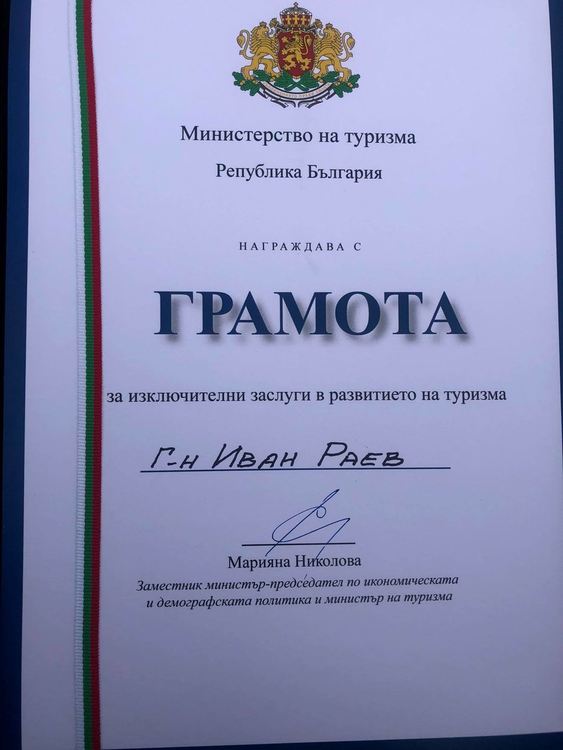 Министерство на туризма

Република България

НАГРАЖДАВА С

ГРАМОТА

за изключителни заслуги в развитието на туризма

Г-н Иван Раев

Марияна Николова

Заместник министър-председател по икономическата и демографската политика и министър на туризма